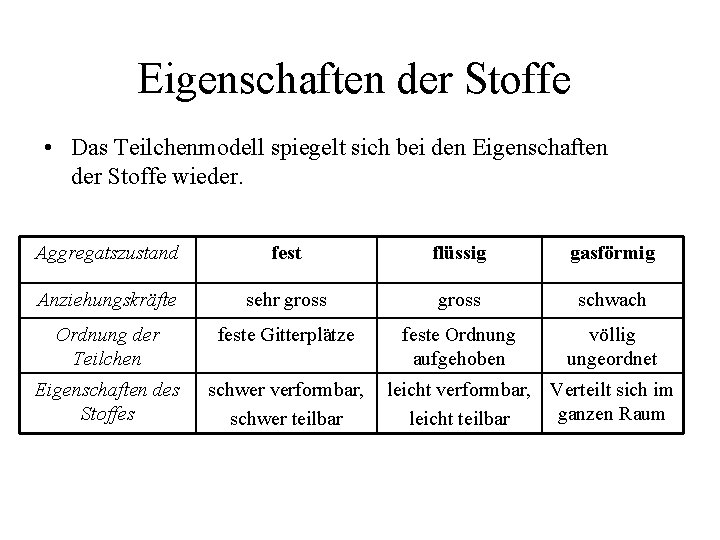 Eigenschaften der Stoffe

• Das Teilchenmodell spiegelt sich bei den Eigenschaften der Stoffe wieder.

| Aggregatszustand | fest | flüssig | gasförmig |
|---|---|---|---|
| Anziehungskräfte | sehr gross | gross | schwach |
| Ordnung der Teilchen | feste Gitterplätze | feste Ordnung aufgehoben | völlig ungeordnet |
| Eigenschaften des Stoffes | schwer verformbar, schwer teilbar | leicht verformbar, leicht teilbar | Verteilt sich im ganzen Raum |